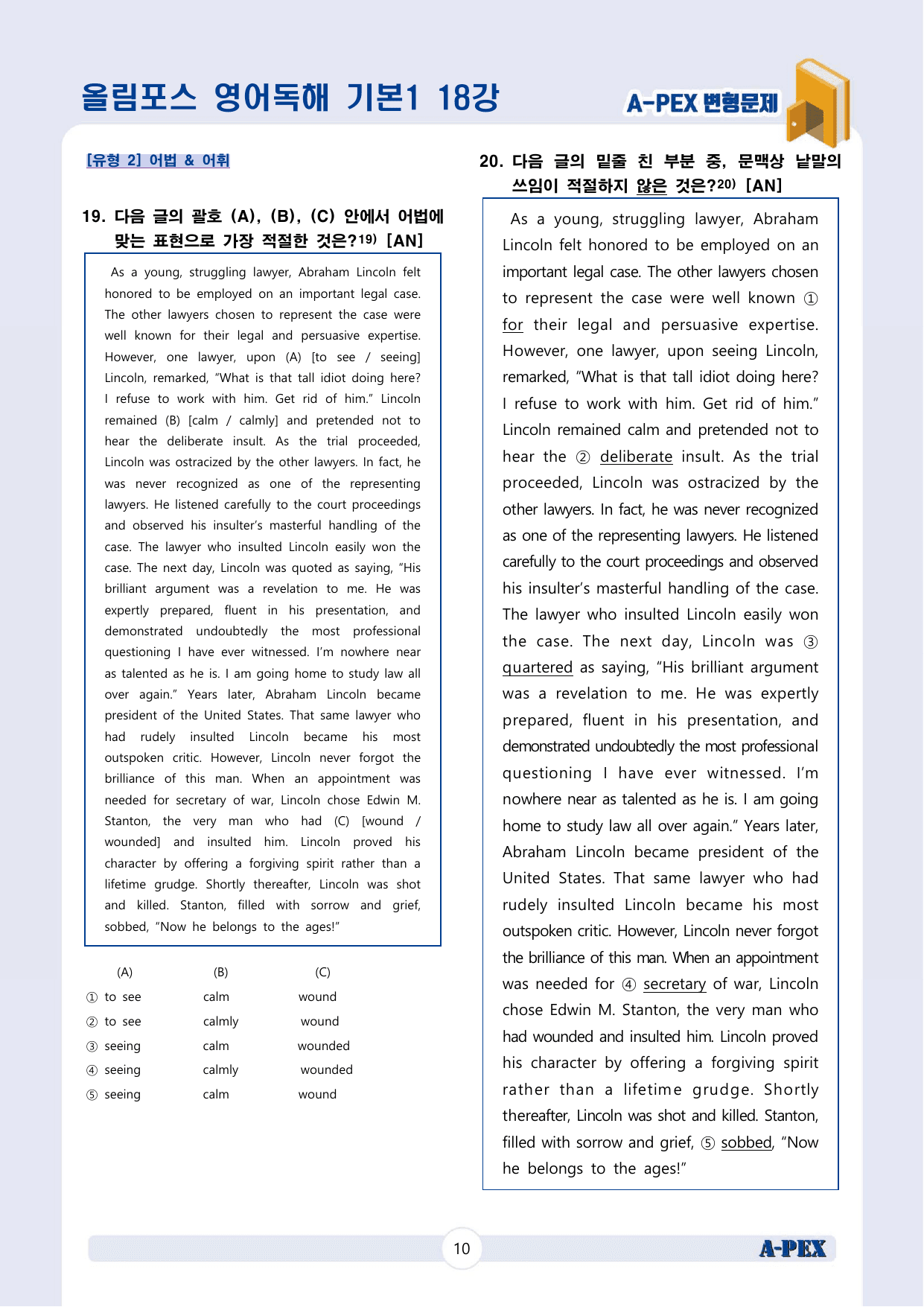 올림포스 영어독해 기본1 18강

A-PEX 변형문제

[유형 2] 어법 & 어휘

19. 다음 글의 괄호 (A), (B), (C) 안에서 어법에 맞는 표현으로 가장 적절한 것은?$^{19)}$ [AN]

As a young, struggling lawyer, Abraham Lincoln felt honored to be employed on an important legal case. The other lawyers chosen to represent the case were well known for their legal and persuasive expertise. However, one lawyer, upon (A) [to see / seeing] Lincoln, remarked, "What is that tall idiot doing here? I refuse to work with him. Get rid of him." Lincoln remained (B) [calm / calmly] and pretended not to hear the deliberate insult. As the trial proceeded, Lincoln was ostracized by the other lawyers. In fact, he was never recognized as one of the representing lawyers. He listened carefully to the court proceedings and observed his insulter's masterful handling of the case. The lawyer who insulted Lincoln easily won the case. The next day, Lincoln was quoted as saying, "His brilliant argument was a revelation to me. He was expertly prepared, fluent in his presentation, and demonstrated undoubtedly the most professional questioning I have ever witnessed. I'm nowhere near as talented as he is. I am going home to study law all over again." Years later, Abraham Lincoln became president of the United States. That same lawyer who had rudely insulted Lincoln became his most outspoken critic. However, Lincoln never forgot the brilliance of this man. When an appointment was needed for secretary of war, Lincoln chose Edwin M. Stanton, the very man who had (C) [wound / wounded] and insulted him. Lincoln proved his character by offering a forgiving spirit rather than a lifetime grudge. Shortly thereafter, Lincoln was shot and killed. Stanton, filled with sorrow and grief, sobbed, "Now he belongs to the ages!"

(A) (B) (C)
① to see calm wound
② to see calmly wound
③ seeing calm wounded
④ seeing calmly wounded
⑤ seeing calm wound

20. 다음 글의 밑줄 친 부분 중, 문맥상 낱말의 쓰임이 적절하지 않은 것은?$^{20)}$ [AN]

As a young, struggling lawyer, Abraham Lincoln felt honored to be employed on an important legal case. The other lawyers chosen to represent the case were well known ① for their legal and persuasive expertise. However, one lawyer, upon seeing Lincoln, remarked, "What is that tall idiot doing here? I refuse to work with him. Get rid of him." Lincoln remained calm and pretended not to hear the ② deliberate insult. As the trial proceeded, Lincoln was ostracized by the other lawyers. In fact, he was never recognized as one of the representing lawyers. He listened carefully to the court proceedings and observed his insulter's masterful handling of the case. The lawyer who insulted Lincoln easily won the case. The next day, Lincoln was ③ quartered as saying, "His brilliant argument was a revelation to me. He was expertly prepared, fluent in his presentation, and demonstrated undoubtedly the most professional questioning I have ever witnessed. I'm nowhere near as talented as he is. I am going home to study law all over again." Years later, Abraham Lincoln became president of the United States. That same lawyer who had rudely insulted Lincoln became his most outspoken critic. However, Lincoln never forgot the brilliance of this man. When an appointment was needed for ④ secretary of war, Lincoln chose Edwin M. Stanton, the very man who had wounded and insulted him. Lincoln proved his character by offering a forgiving spirit rather than a lifetime grudge. Shortly thereafter, Lincoln was shot and killed. Stanton, filled with sorrow and grief, ⑤ sobbed, "Now he belongs to the ages!"

10

A-PEX